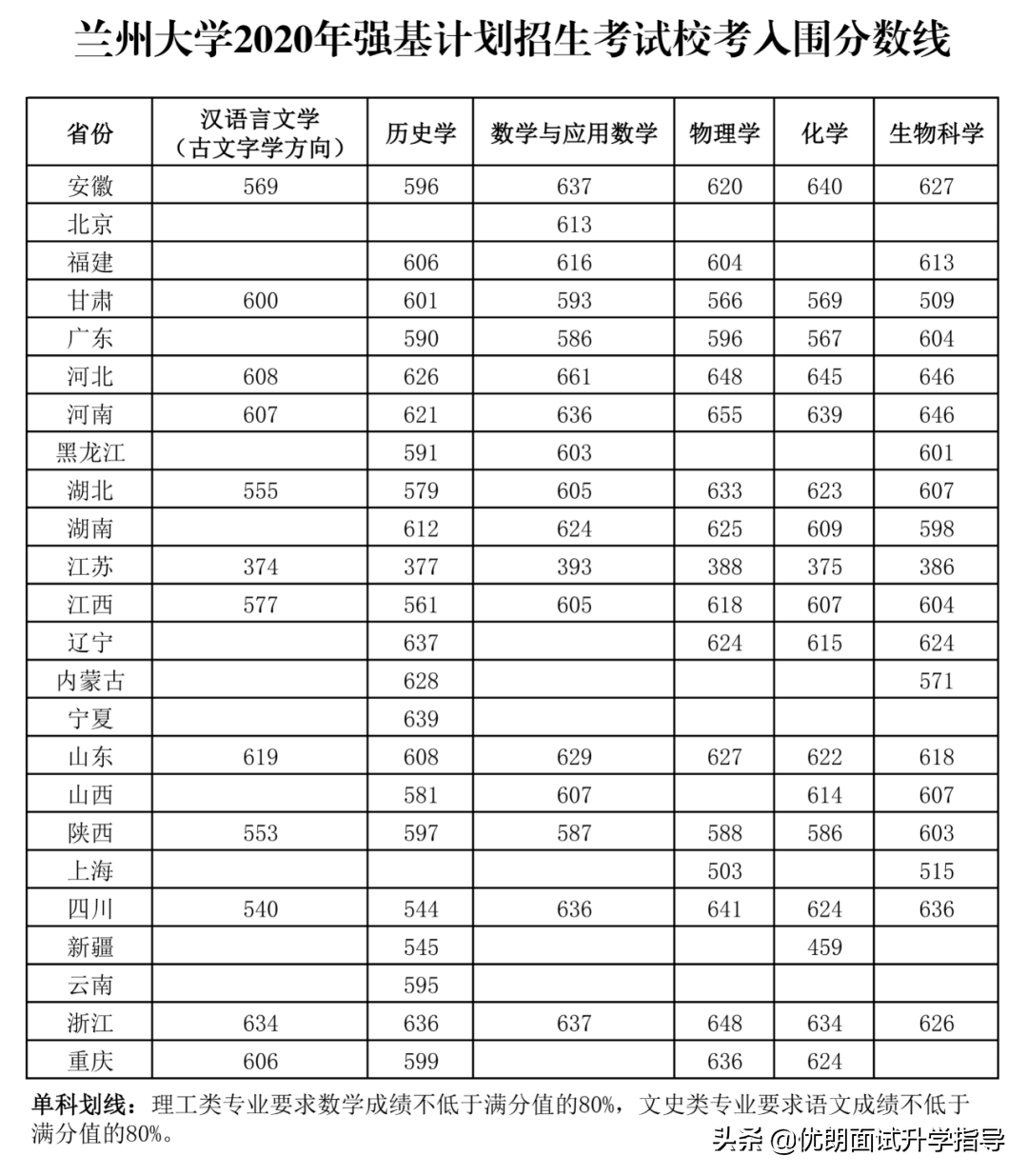 兰州大学2020年强基计划招生考试校考入围分数线

| 省份 | 汉语言文学（古文字学方向） | 历史学 | 数学与应用数学 | 物理学 | 化学 | 生物科学 |
|---|---|---|---|---|---|---|
| 安徽 | 569 | 596 | 637 | 620 | 640 | 627 |
| 北京 | | | 613 | | | |
| 福建 | | 606 | 616 | 604 | | 613 |
| 甘肃 | 600 | 601 | 593 | 566 | 569 | 509 |
| 广东 | | 590 | 586 | 596 | 567 | 604 |
| 河北 | 608 | 626 | 661 | 648 | 645 | 646 |
| 河南 | 607 | 621 | 636 | 655 | 639 | 646 |
| 黑龙江 | | 591 | 603 | | | 601 |
| 湖北 | 555 | 579 | 605 | 633 | 623 | 607 |
| 湖南 | | 612 | 624 | 625 | 609 | 598 |
| 江苏 | 374 | 377 | 393 | 388 | 375 | 386 |
| 江西 | 577 | 561 | 605 | 618 | 607 | 604 |
| 辽宁 | | 637 | | 624 | 615 | 624 |
| 内蒙古 | | 628 | | | | 571 |
| 宁夏 | | 639 | | | | |
| 山东 | 619 | 608 | 629 | 627 | 622 | 618 |
| 山西 | | 581 | 607 | | 614 | 607 |
| 陕西 | 553 | 597 | 587 | 588 | 586 | 603 |
| 上海 | | | | 503 | | 515 |
| 四川 | 540 | 544 | 636 | 641 | 624 | 636 |
| 新疆 | | 545 | | | 459 | |
| 云南 | | 595 | | | | |
| 浙江 | 634 | 636 | 637 | 648 | 634 | 626 |
| 重庆 | 606 | 599 | | 636 | 624 | |

单科划线：理工类专业要求数学成绩不低于满分值的80%，文史类专业要求语文成绩不低于满分值的80%。

头条 @优朗面试升学指导